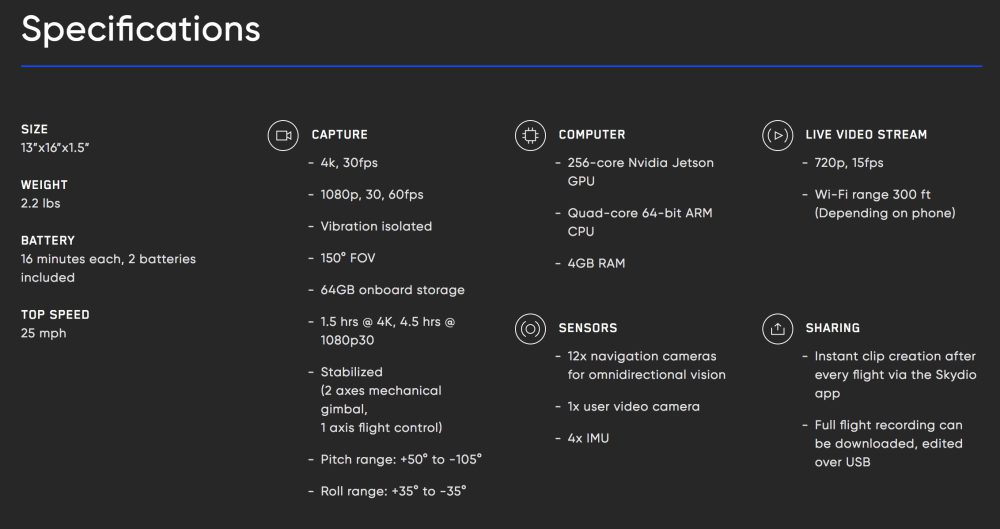 Specifications

SIZE
13"x16"x1.5"

WEIGHT
2.2 lbs

BATTERY
16 minutes each, 2 batteries included

TOP SPEED
25 mph

CAPTURE
- 4k, 30fps
- 1080p, 30, 60fps
- Vibration isolated
- 150° FOV
- 64GB onboard storage
- 1.5 hrs @ 4K, 4.5 hrs @ 1080p30
- Stabilized (2 axes mechanical gimbal, 1 axis flight control)
- Pitch range: +50° to -105°
- Roll range: +35° to -35°

COMPUTER
- 256-core Nvidia Jetson GPU
- Quad-core 64-bit ARM CPU
- 4GB RAM

SENSORS
- 12x navigation cameras for omnidirectional vision
- 1x user video camera
- 4x IMU

LIVE VIDEO STREAM
- 720p, 15fps
- Wi-Fi range 300 ft (Depending on phone)

SHARING
- Instant clip creation after every flight via the Skydio app
- Full flight recording can be downloaded, edited over USB